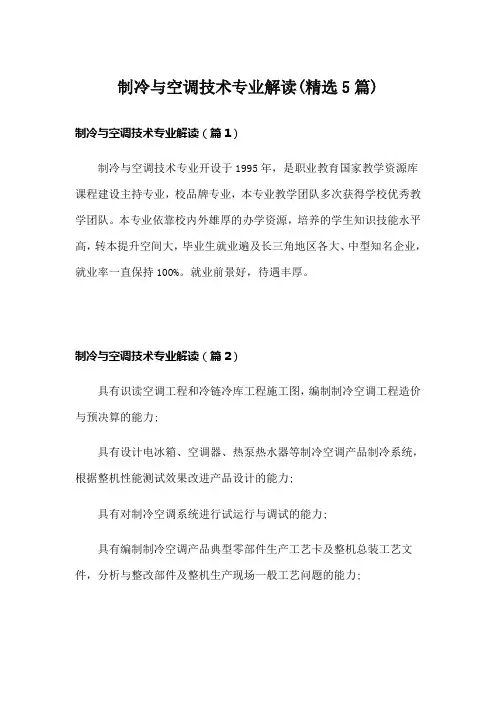 制冷与空调技术专业解读(精选5篇)

制冷与空调技术专业解读（篇1）

制冷与空调技术专业开设于1995年，是职业教育国家教学资源库课程建设主持专业，校品牌专业，本专业教学团队多次获得学校优秀教学团队。本专业依靠校内外雄厚的办学资源，培养的学生知识技能水平高，转本提升空间大，毕业生就业遍及长三角地区各大、中型知名企业，就业率一直保持100%。就业前景好，待遇丰厚。

制冷与空调技术专业解读（篇2）

具有识读空调工程和冷链冷库工程施工图，编制制冷空调工程造价与预决算的能力；

具有设计电冰箱、空调器、热泵热水器等制冷空调产品制冷系统，根据整机性能测试效果改进产品设计的能力；

具有对制冷空调系统进行试运行与调试的能力；

具有编制制冷空调产品典型零部件生产工艺卡及整机总装工艺文件，分析与整改部件及整机生产现场一般工艺问题的能力；